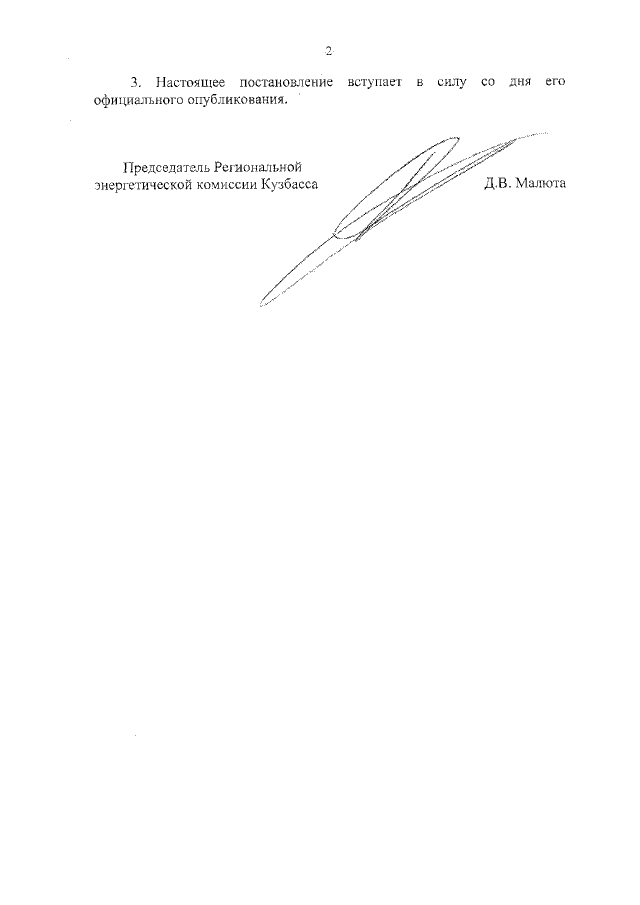 2

3. Настоящее постановление вступает в силу со дня его официального опубликования.

Председатель Региональной энергетической комиссии Кузбасса

Д.В. Малюта